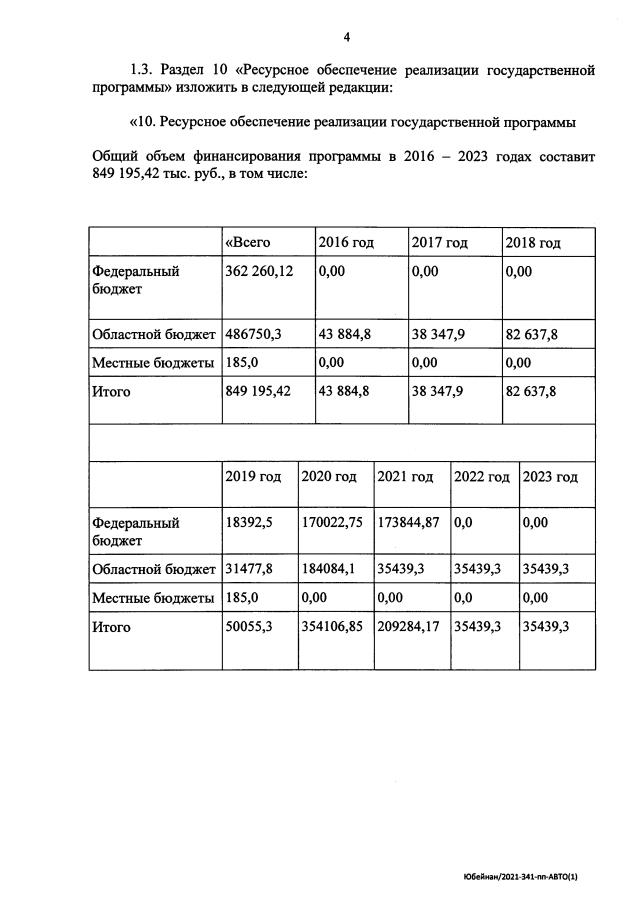 4

1.3. Раздел 10 «Ресурсное обеспечение реализации государственной программы» изложить в следующей редакции:

«10. Ресурсное обеспечение реализации государственной программы

Общий объем финансирования программы в 2016 – 2023 годах составит 849 195,42 тыс. руб., в том числе:

| | «Всего | 2016 год | 2017 год | 2018 год |
|---|---|---|---|---|
| Федеральный бюджет | 362 260,12 | 0,00 | 0,00 | 0,00 |
| Областной бюджет | 486750,3 | 43 884,8 | 38 347,9 | 82 637,8 |
| Местные бюджеты | 185,0 | 0,00 | 0,00 | 0,00 |
| Итого | 849 195,42 | 43 884,8 | 38 347,9 | 82 637,8 |

| | 2019 год | 2020 год | 2021 год | 2022 год | 2023 год |
|---|---|---|---|---|---|
| Федеральный бюджет | 18392,5 | 170022,75 | 173844,87 | 0,0 | 0,00 |
| Областной бюджет | 31477,8 | 184084,1 | 35439,3 | 35439,3 | 35439,3 |
| Местные бюджеты | 185,0 | 0,00 | 0,00 | 0,0 | 0,00 |
| Итого | 50055,3 | 354106,85 | 209284,17 | 35439,3 | 35439,3 |

Юбейнан/2021-341-пп-АВТО(1)